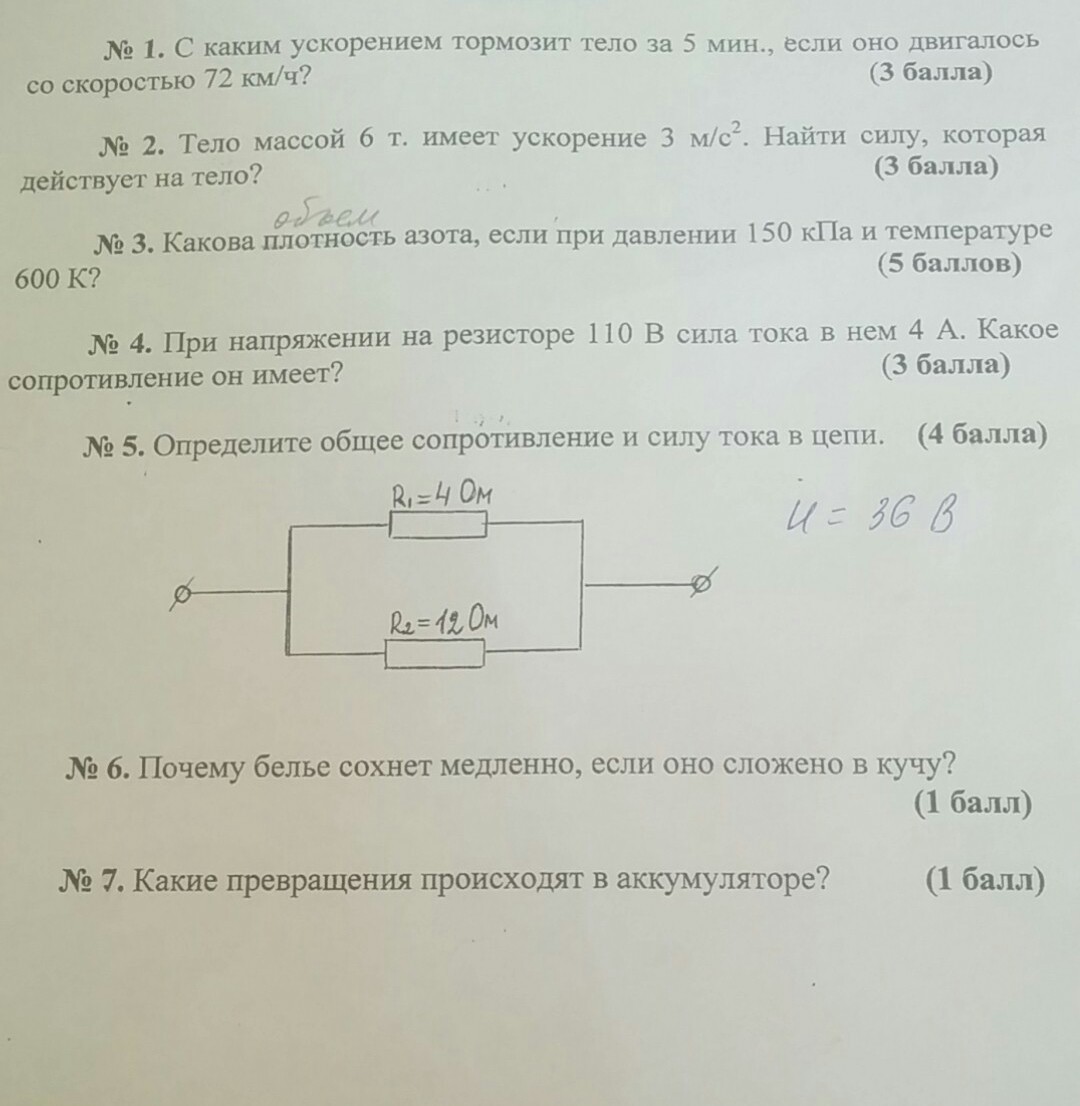 № 1. С каким ускорением тормозит тело за 5 мин., если оно двигалось со скоростью 72 км/ч? (3 балла)

№ 2. Тело массой 6 т. имеет ускорение 3 м/с$^2$. Найти силу, которая действует на тело? (3 балла)

объем
№ 3. Какова плотность азота, если при давлении 150 кПа и температуре 600 К? (5 баллов)

№ 4. При напряжении на резисторе 110 В сила тока в нем 4 А. Какое сопротивление он имеет? (3 балла)

№ 5. Определите общее сопротивление и силу тока в цепи. (4 балла)

$R_1 = 4$ Ом

$U = 36$ В

$R_2 = 12$ Ом

№ 6. Почему белье сохнет медленно, если оно сложено в кучу? (1 балл)

№ 7. Какие превращения происходят в аккумуляторе? (1 балл)